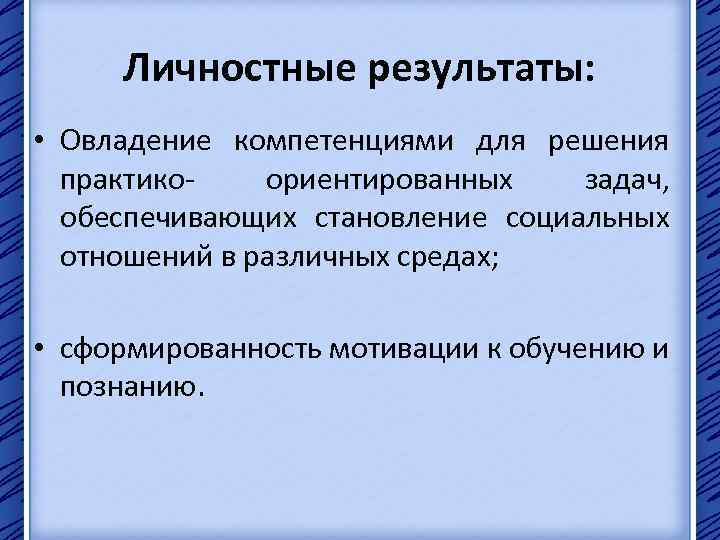 Личностные результаты:

• Овладение компетенциями для решения практико- ориентированных задач, обеспечивающих становление социальных отношений в различных средах;

• сформированность мотивации к обучению и познанию.